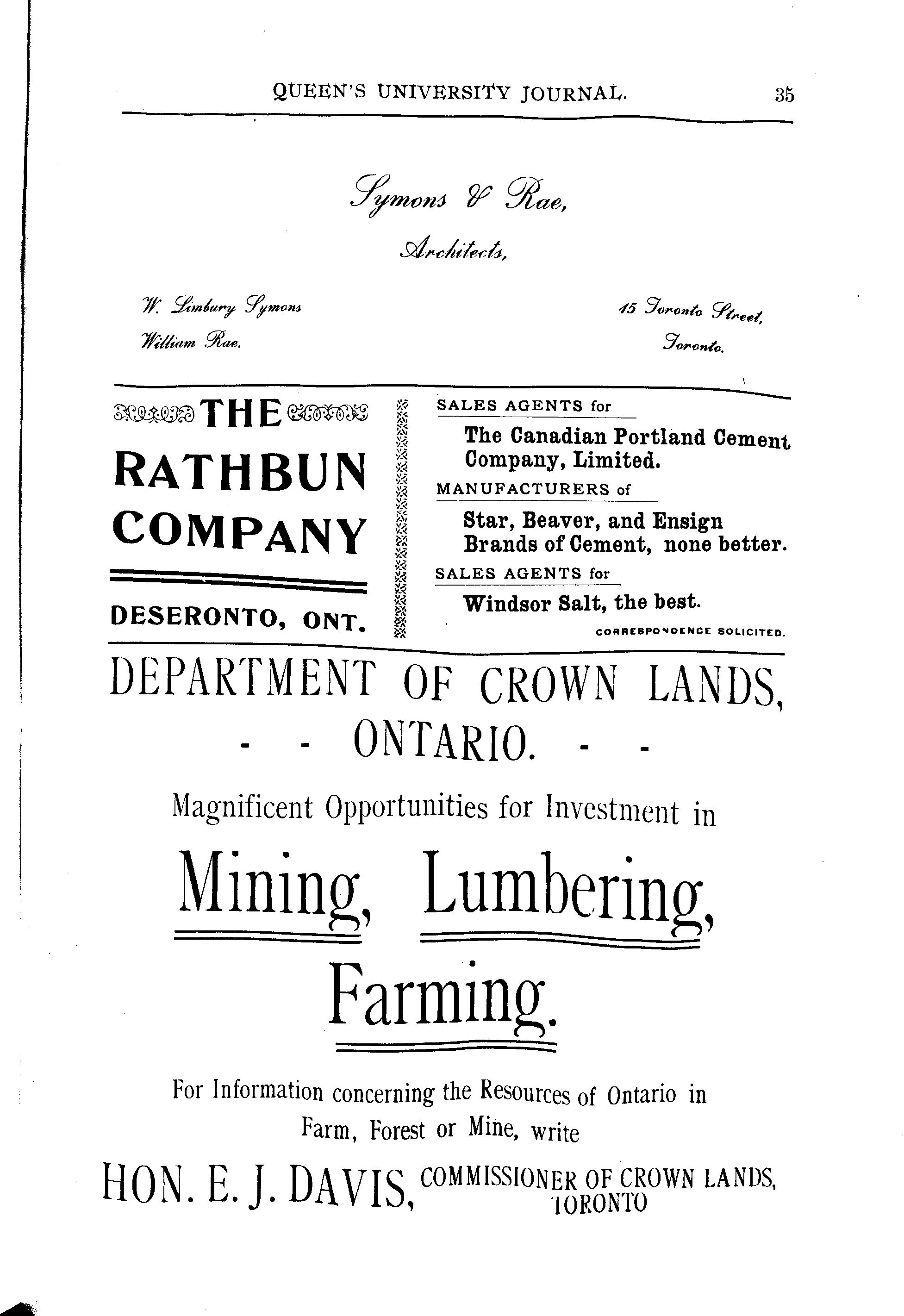 QUEEN'S UNIVERSITY JOURNAL. 35

Symons & Rae,

Architects,

W. Limbury Symons
William Rae.

15 Toronto Street,
Toronto.

THE
RATHBUN
COMPANY

DESERONTO, ONT.

SALES AGENTS for

The Canadian Portland Cement Company, Limited.

MANUFACTURERS of

Star, Beaver, and Ensign Brands of Cement, none better.

SALES AGENTS for

Windsor Salt, the best.

CORRESPONDENCE SOLICITED.

DEPARTMENT OF CROWN LANDS,
- - ONTARIO. - -

Magnificent Opportunities for Investment in

Mining, Lumbering,

Farming.

For Information concerning the Resources of Ontario in Farm, Forest or Mine, write

HON. E. J. DAVIS, COMMISSIONER OF CROWN LANDS, TORONTO